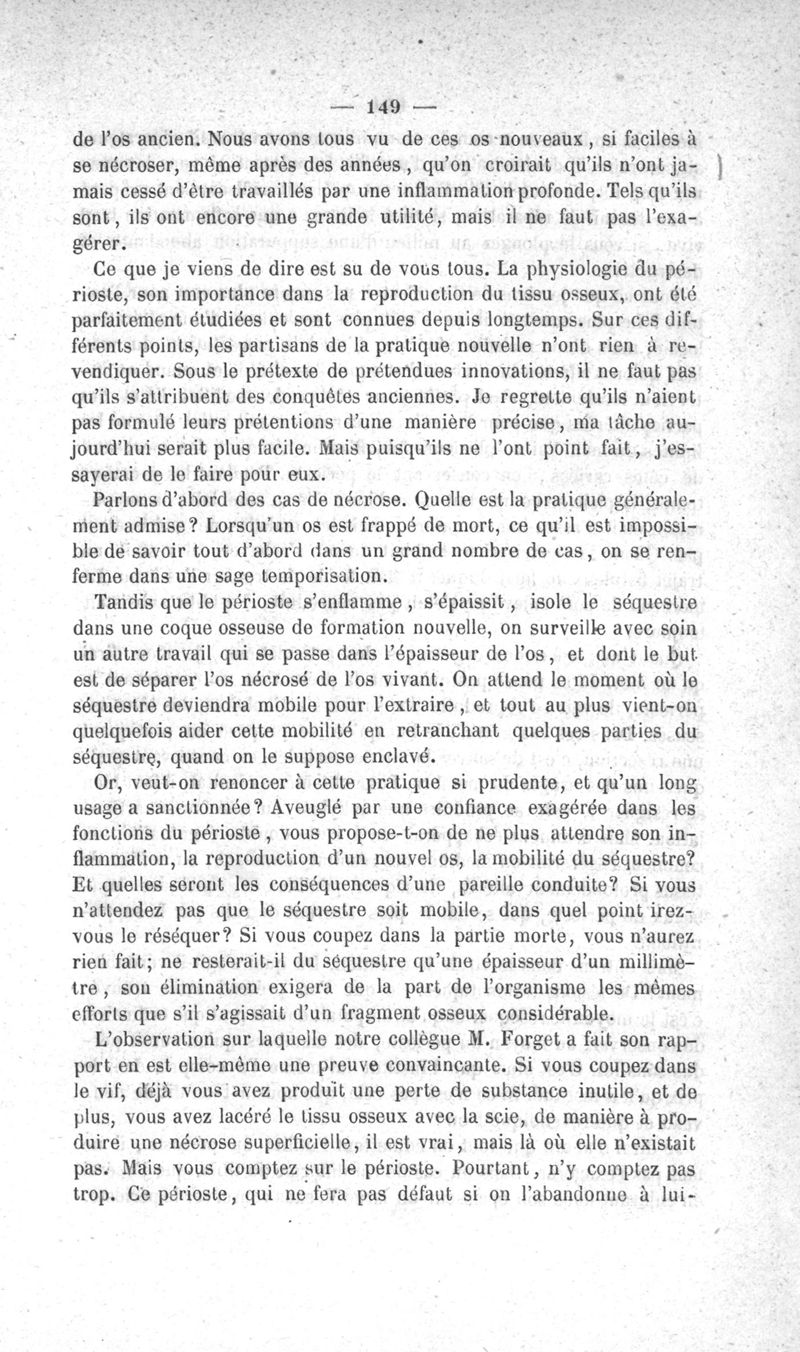 — 149 —

de l'os ancien. Nous avons tous vu de ces os nouveaux, si faciles à se nécroser, même après des années, qu'on croirait qu'ils n'ont jamais cessé d'être travaillés par une inflammation profonde. Tels qu'ils sont, ils ont encore une grande utilité, mais il ne faut pas l'exagérer.

Ce que je viens de dire est su de vous tous. La physiologie du périoste, son importance dans la reproduction du tissu osseux, ont été parfaitement étudiées et sont connues depuis longtemps. Sur ces différents points, les partisans de la pratique nouvelle n'ont rien à revendiquer. Sous le prétexte de prétendues innovations, il ne faut pas qu'ils s'attribuent des conquêtes anciennes. Je regrette qu'ils n'aient pas formulé leurs prétentions d'une manière précise, ma tâche aujourd'hui serait plus facile. Mais puisqu'ils ne l'ont point fait, j'essayerai de le faire pour eux.

Parlons d'abord des cas de nécrose. Quelle est la pratique généralement admise? Lorsqu'un os est frappé de mort, ce qu'il est impossible de savoir tout d'abord dans un grand nombre de cas, on se renferme dans une sage temporisation.

Tandis que le périoste s'enflamme, s'épaissit, isole le séquestre dans une coque osseuse de formation nouvelle, on surveille avec soin un autre travail qui se passe dans l'épaisseur de l'os, et dont le but est de séparer l'os nécrosé de l'os vivant. On attend le moment où le séquestre deviendra mobile pour l'extraire, et tout au plus vient-on quelquefois aider cette mobilité en retranchant quelques parties du séquestre, quand on le suppose enclavé.

Or, veut-on renoncer à cette pratique si prudente, et qu'un long usage a sanctionnée? Aveuglé par une confiance exagérée dans les fonctions du périoste, vous propose-t-on de ne plus attendre son inflammation, la reproduction d'un nouvel os, la mobilité du séquestre? Et quelles seront les conséquences d'une pareille conduite? Si vous n'attendez pas que le séquestre soit mobile, dans quel point irez-vous le réséquer? Si vous coupez dans la partie morte, vous n'aurez rien fait; ne resterait-il du séquestre qu'une épaisseur d'un millimètre, son élimination exigera de la part de l'organisme les mêmes efforts que s'il s'agissait d'un fragment osseux considérable.

L'observation sur laquelle notre collègue M. Forget a fait son rapport en est elle-même une preuve convaincante. Si vous coupez dans le vif, déjà vous avez produit une perte de substance inutile, et de plus, vous avez lacéré le tissu osseux avec la scie, de manière à produire une nécrose superficielle, il est vrai, mais là où elle n'existait pas. Mais vous comptez sur le périoste. Pourtant, n'y comptez pas trop. Ce périoste, qui ne fera pas défaut si on l'abandonne à lui-